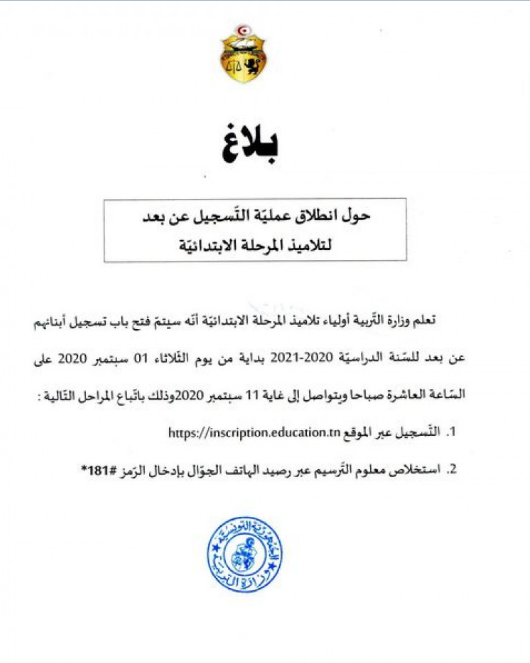 بلاغ

حول انطلاق عمليّة التّسجيل عن بعد
لتلاميذ المرحلة الابتدائيّة

تعلم وزارة التّربية أولياء تلاميذ المرحلة الابتدائيّة أنّه سيتمّ فتح باب تسجيل أبنائهم عن بعد للسّنة الدراسيّة 2020-2021 بداية من يوم الثّلاثاء 01 سبتمبر 2020 على السّاعة العاشرة صباحا ويتواصل إلى غاية 11 سبتمبر 2020وذلك باتّباع المراحل التّالية :

1. التّسجيل عبر الموقع https://inscription.education.tn

2. استخلاص معلوم التّرسيم عبر رصيد الهاتف الجوّال بإدخال الرّمز #181*

الجمهورية التونسية
وزارة التربية